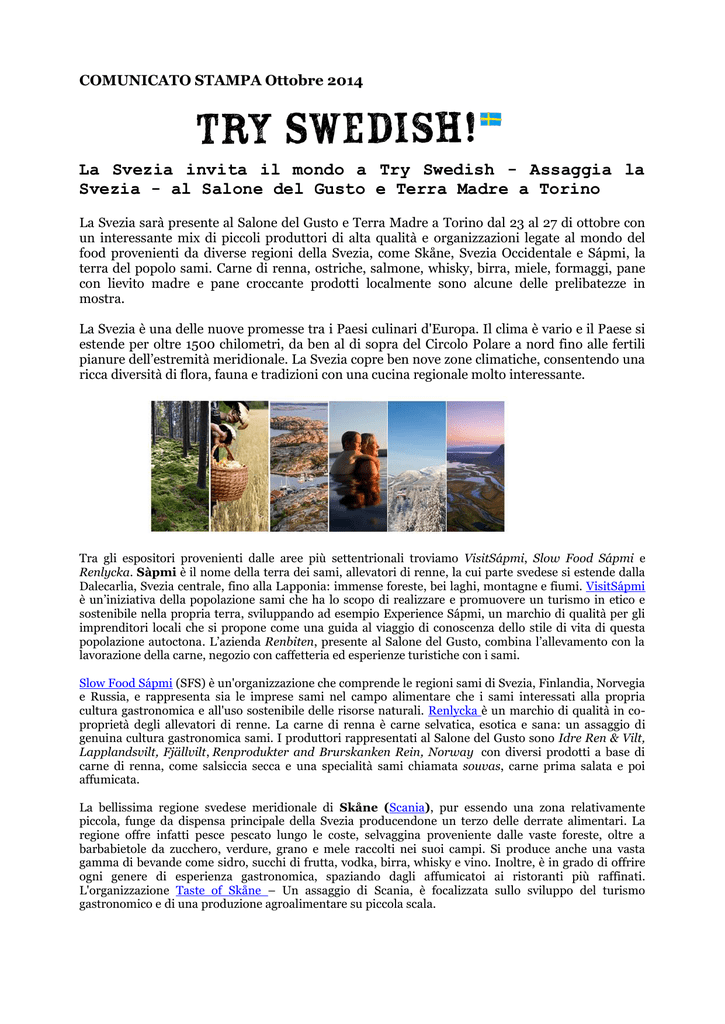 COMUNICATO STAMPA Ottobre 2014

TRY SWEDISH!

La Svezia invita il mondo a Try Swedish - Assaggia la Svezia - al Salone del Gusto e Terra Madre a Torino

La Svezia sarà presente al Salone del Gusto e Terra Madre a Torino dal 23 al 27 di ottobre con un interessante mix di piccoli produttori di alta qualità e organizzazioni legate al mondo del food provenienti da diverse regioni della Svezia, come Skåne, Svezia Occidentale e Sápmi, la terra del popolo sami. Carne di renna, ostriche, salmone, whisky, birra, miele, formaggi, pane con lievito madre e pane croccante prodotti localmente sono alcune delle prelibatezze in mostra.

La Svezia è una delle nuove promesse tra i Paesi culinari d'Europa. Il clima è vario e il Paese si estende per oltre 1500 chilometri, da ben al di sopra del Circolo Polare a nord fino alle fertili pianure dell'estremità meridionale. La Svezia copre ben nove zone climatiche, consentendo una ricca diversità di flora, fauna e tradizioni con una cucina regionale molto interessante.

Tra gli espositori provenienti dalle aree più settentrionali troviamo VisitSápmi, Slow Food Sápmi e Renlycka. Sàpmi è il nome della terra dei sami, allevatori di renne, la cui parte svedese si estende dalla Dalecarlia, Svezia centrale, fino alla Lapponia: immense foreste, bei laghi, montagne e fiumi. VisitSápmi è un'iniziativa della popolazione sami che ha lo scopo di realizzare e promuovere un turismo in etico e sostenibile nella propria terra, sviluppando ad esempio Experience Sápmi, un marchio di qualità per gli imprenditori locali che si propone come una guida al viaggio di conoscenza dello stile di vita di questa popolazione autoctona. L'azienda Renbiten, presente al Salone del Gusto, combina l'allevamento con la lavorazione della carne, negozio con caffetteria ed esperienze turistiche con i sami.

Slow Food Sápmi (SFS) è un'organizzazione che comprende le regioni sami di Svezia, Finlandia, Norvegia e Russia, e rappresenta sia le imprese sami nel campo alimentare che i sami interessati alla propria cultura gastronomica e all'uso sostenibile delle risorse naturali. Renlycka è un marchio di qualità in co-proprietà degli allevatori di renne. La carne di renna è carne selvatica, esotica e sana: un assaggio di genuina cultura gastronomica sami. I produttori rappresentati al Salone del Gusto sono Idre Ren & Vilt, Lapplandsvilt, Fjällvilt, Renprodukter and Brurskanken Rein, Norway con diversi prodotti a base di carne di renna, come salsiccia secca e una specialità sami chiamata souvas, carne prima salata e poi affumicata.

La bellissima regione svedese meridionale di Skåne (Scania), pur essendo una zona relativamente piccola, funge da dispensa principale della Svezia producendone un terzo delle derrate alimentari. La regione offre infatti pesce pescato lungo le coste, selvaggina proveniente dalle vaste foreste, oltre a barbabietole da zucchero, verdure, grano e mele raccolti nei suoi campi. Si produce anche una vasta gamma di bevande come sidro, succhi di frutta, vodka, birra, whisky e vino. Inoltre, è in grado di offrire ogni genere di esperienza gastronomica, spaziando dagli affumicatoi ai ristoranti più raffinati. L'organizzazione Taste of Skåne – Un assaggio di Scania, è focalizzata sullo sviluppo del turismo gastronomico e di una produzione agroalimentare su piccola scala.